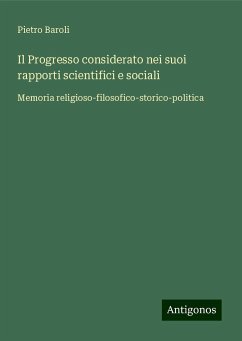 Pietro Baroli

Il Progresso considerato nei suoi rapporti scientifici e sociali

Memoria religioso-filosofico-storico-politica

Antigonos